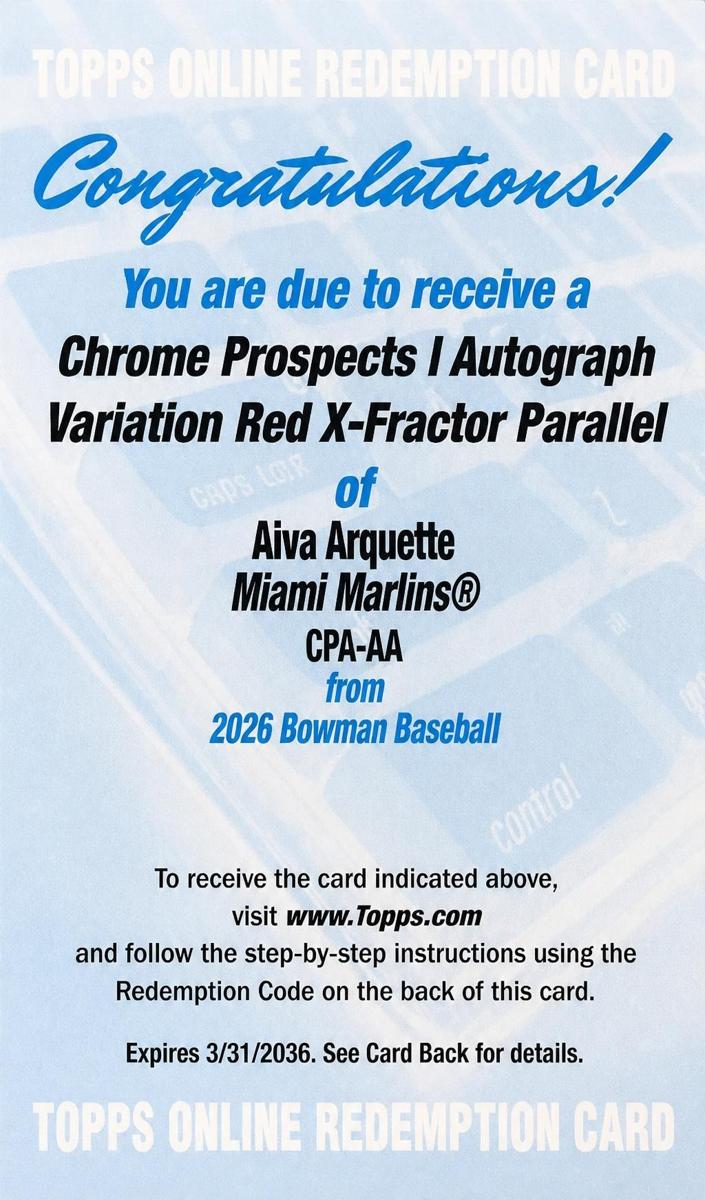 TOPPS ONLINE REDEMPTION CARD

Congratulations!

You are due to receive a
Chrome Prospects I Autograph
Variation Red X-Fractor Parallel
of
Aiva Arquette
Miami Marlins®
CPA-AA
from
2026 Bowman Baseball

To receive the card indicated above, visit www.Topps.com and follow the step-by-step instructions using the Redemption Code on the back of this card.

Expires 3/31/2036. See Card Back for details.

TOPPS ONLINE REDEMPTION CARD